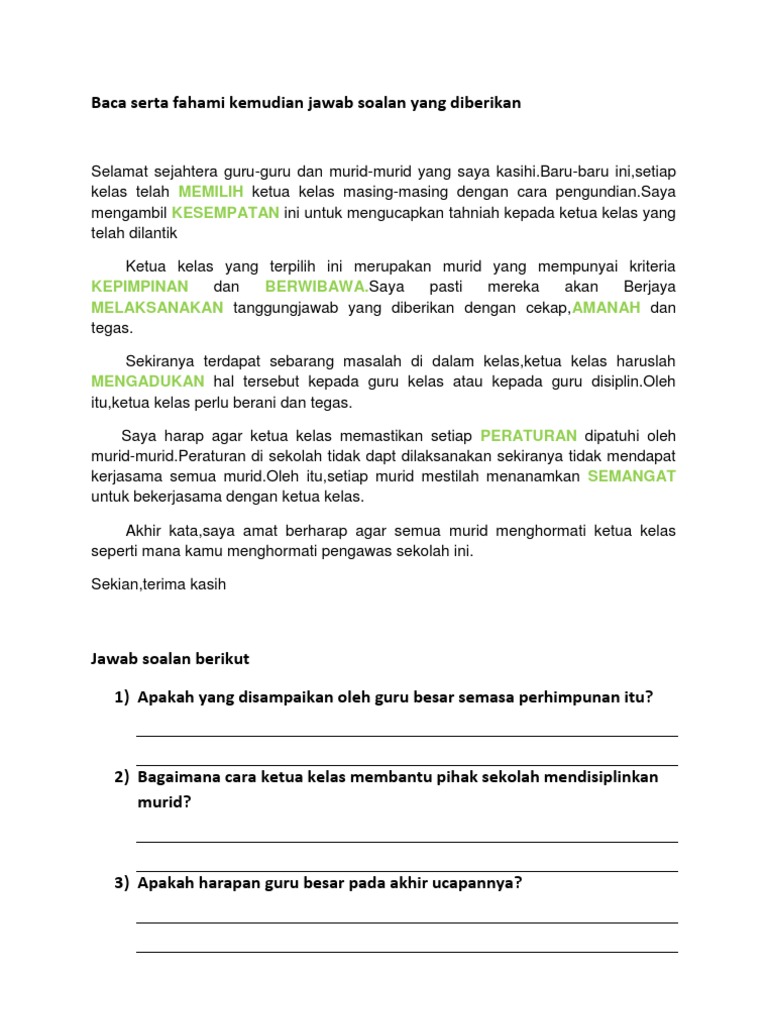 Baca serta fahami kemudian jawab soalan yang diberikan

Selamat sejahtera guru-guru dan murid-murid yang saya kasihi.Baru-baru ini,setiap kelas telah MEMILIH ketua kelas masing-masing dengan cara pengundian.Saya mengambil KESEMPATAN ini untuk mengucapkan tahniah kepada ketua kelas yang telah dilantik

Ketua kelas yang terpilih ini merupakan murid yang mempunyai kriteria KEPIMPINAN dan BERWIBAWA.Saya pasti mereka akan Berjaya MELAKSANAKAN tanggungjawab yang diberikan dengan cekap,AMANAH dan tegas.

Sekiranya terdapat sebarang masalah di dalam kelas,ketua kelas haruslah MENGADUKAN hal tersebut kepada guru kelas atau kepada guru disiplin.Oleh itu,ketua kelas perlu berani dan tegas.

Saya harap agar ketua kelas memastikan setiap PERATURAN dipatuhi oleh murid-murid.Peraturan di sekolah tidak dapt dilaksanakan sekiranya tidak mendapat kerjasama semua murid.Oleh itu,setiap murid mestilah menanamkan SEMANGAT untuk bekerjasama dengan ketua kelas.

Akhir kata,saya amat berharap agar semua murid menghormati ketua kelas seperti mana kamu menghormati pengawas sekolah ini.

Sekian,terima kasih

Jawab soalan berikut

1) Apakah yang disampaikan oleh guru besar semasa perhimpunan itu?

2) Bagaimana cara ketua kelas membantu pihak sekolah mendisiplinkan murid?

3) Apakah harapan guru besar pada akhir ucapannya?